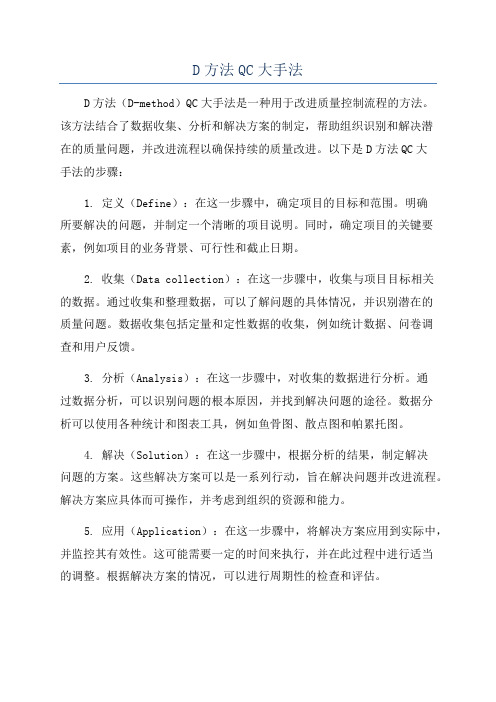 D 方法 QC 大手法

D 方法（D-method）QC 大手法是一种用于改进质量控制流程的方法。该方法结合了数据收集、分析和解决方案的制定，帮助组织识别和解决潜在的质量问题，并改进流程以确保持续的质量改进。以下是 D 方法 QC 大手法的步骤：

1. 定义（Define）：在这一步骤中，确定项目的目标和范围。明确所要解决的问题，并制定一个清晰的项目说明。同时，确定项目的关键要素，例如项目的业务背景、可行性和截止日期。

2. 收集（Data collection）：在这一步骤中，收集与项目目标相关的数据。通过收集和整理数据，可以了解问题的具体情况，并识别潜在的质量问题。数据收集包括定量和定性数据的收集，例如统计数据、问卷调查和用户反馈。

3. 分析（Analysis）：在这一步骤中，对收集的数据进行分析。通过数据分析，可以识别问题的根本原因，并找到解决问题的途径。数据分析可以使用各种统计和图表工具，例如鱼骨图、散点图和帕累托图。

4. 解决（Solution）：在这一步骤中，根据分析的结果，制定解决问题的方案。这些解决方案可以是一系列行动，旨在解决问题并改进流程。解决方案应具体而可操作，并考虑到组织的资源和能力。

5. 应用（Application）：在这一步骤中，将解决方案应用到实际中，并监控其有效性。这可能需要一定的时间来执行，并在此过程中进行适当的调整。根据解决方案的情况，可以进行周期性的检查和评估。